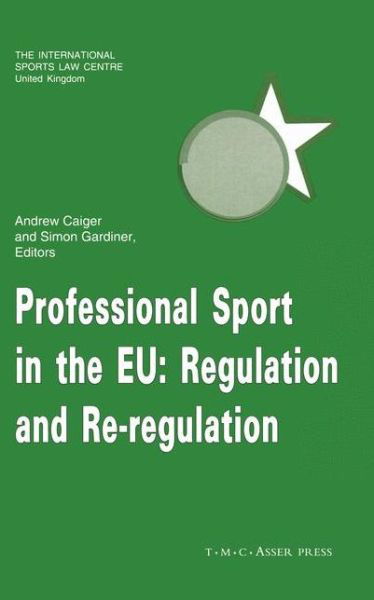 THE INTERNATIONAL
SPORTS LAW CENTRE
United Kingdom

Andrew Caiger
and Simon Gardiner,
Editors

Professional Sport in the EU: Regulation and Re-regulation

T·M·C·ASSER PRESS